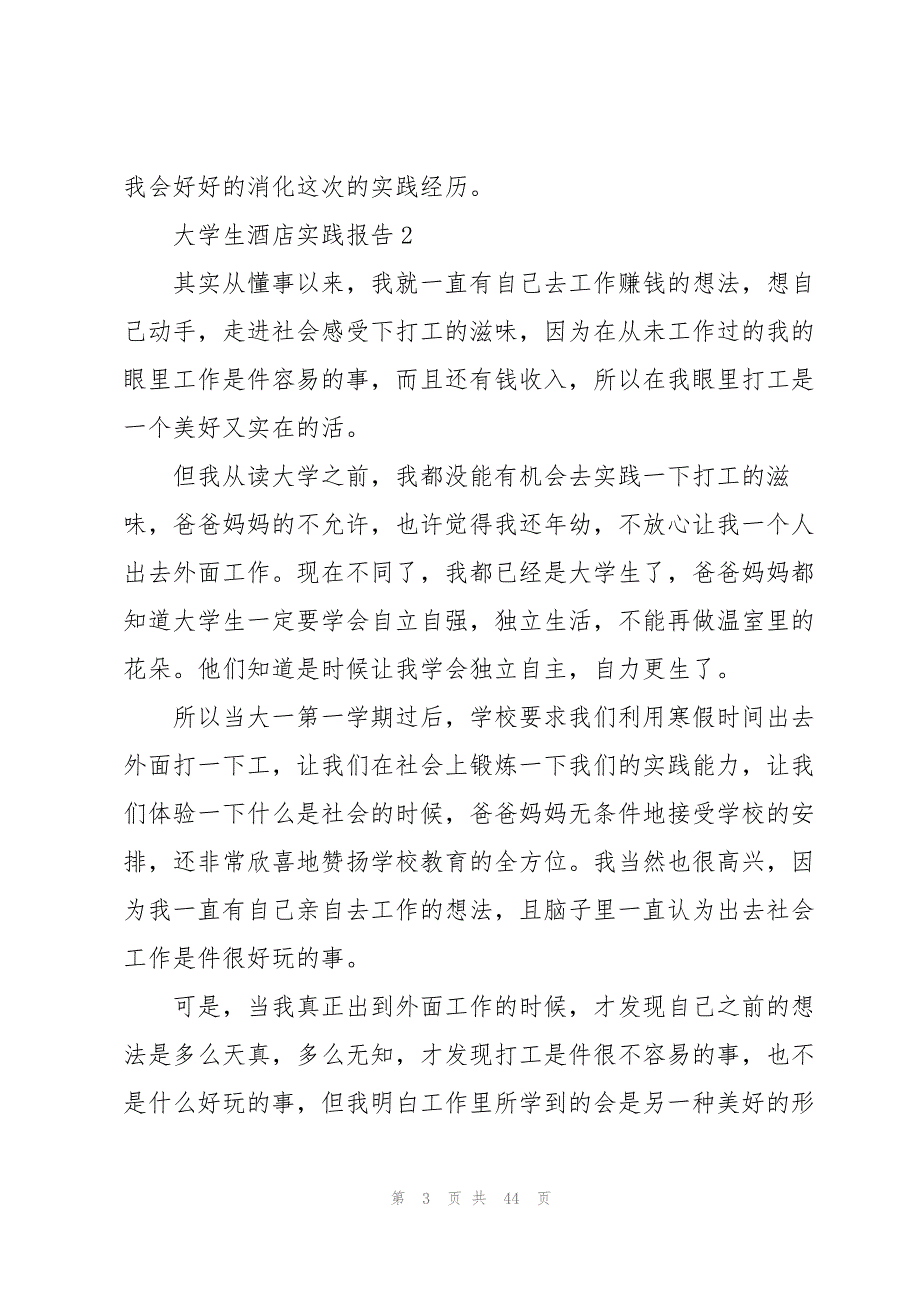 我会好好的消化这次的实践经历。

大学生酒店实践报告 2

其实从懂事以来，我就一直有自己去工作赚钱的想法，想自己动手，走进社会感受下打工的滋味，因为在从未工作过的我的眼里工作是件容易的事，而且还有钱收入，所以在我眼里打工是一个美好又实在的活。

但我从读大学之前，我都没能有机会去实践一下打工的滋味，爸爸妈妈的不允许，也许觉得我还年幼，不放心让我一个人出去外面工作。现在不同了，我都已经是大学生了，爸爸妈妈都知道大学生一定要学会自立自强，独立生活，不能再做温室里的花朵。他们知道是时候让我学会独立自主，自力更生了。

所以当大一第一学期过后，学校要求我们利用寒假时间出去外面打一下工，让我们在社会上锻炼一下我们的实践能力，让我们体验一下什么是社会的时候，爸爸妈妈无条件地接受学校的安排，还非常欣喜地赞扬学校教育的全方位。我当然也很高兴，因为我一直有自己亲自去工作的想法，且脑子里一直认为出去社会工作是件很好玩的事。

可是，当我真正出到外面工作的时候，才发现自己之前的想法是多么天真，多么无知，才发现打工是件很不容易的事，也不是什么好玩的事，但我明白工作里所学到的会是另一种美好的形

第 3 页 共 44 页